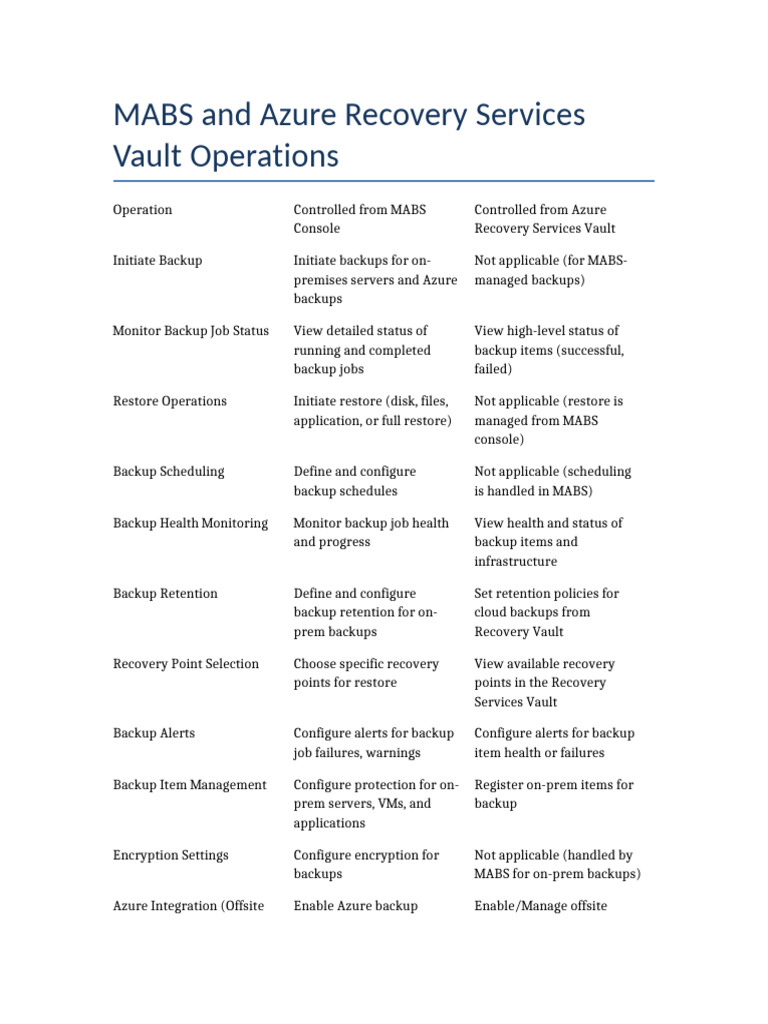 MABS and Azure Recovery Services Vault Operations

| Operation | Controlled from MABS Console | Controlled from Azure Recovery Services Vault |
|---|---|---|
| Initiate Backup | Initiate backups for on-premises servers and Azure backups | Not applicable (for MABS-managed backups) |
| Monitor Backup Job Status | View detailed status of running and completed backup jobs | View high-level status of backup items (successful, failed) |
| Restore Operations | Initiate restore (disk, files, application, or full restore) | Not applicable (restore is managed from MABS console) |
| Backup Scheduling | Define and configure backup schedules | Not applicable (scheduling is handled in MABS) |
| Backup Health Monitoring | Monitor backup job health and progress | View health and status of backup items and infrastructure |
| Backup Retention | Define and configure backup retention for on-prem backups | Set retention policies for cloud backups from Recovery Vault |
| Recovery Point Selection | Choose specific recovery points for restore | View available recovery points in the Recovery Services Vault |
| Backup Alerts | Configure alerts for backup job failures, warnings | Configure alerts for backup item health or failures |
| Backup Item Management | Configure protection for on-prem servers, VMs, and applications | Register on-prem items for backup |
| Encryption Settings | Configure encryption for backups | Not applicable (handled by MABS for on-prem backups) |
| Azure Integration (Offsite | Enable Azure backup | Enable/Manage offsite |